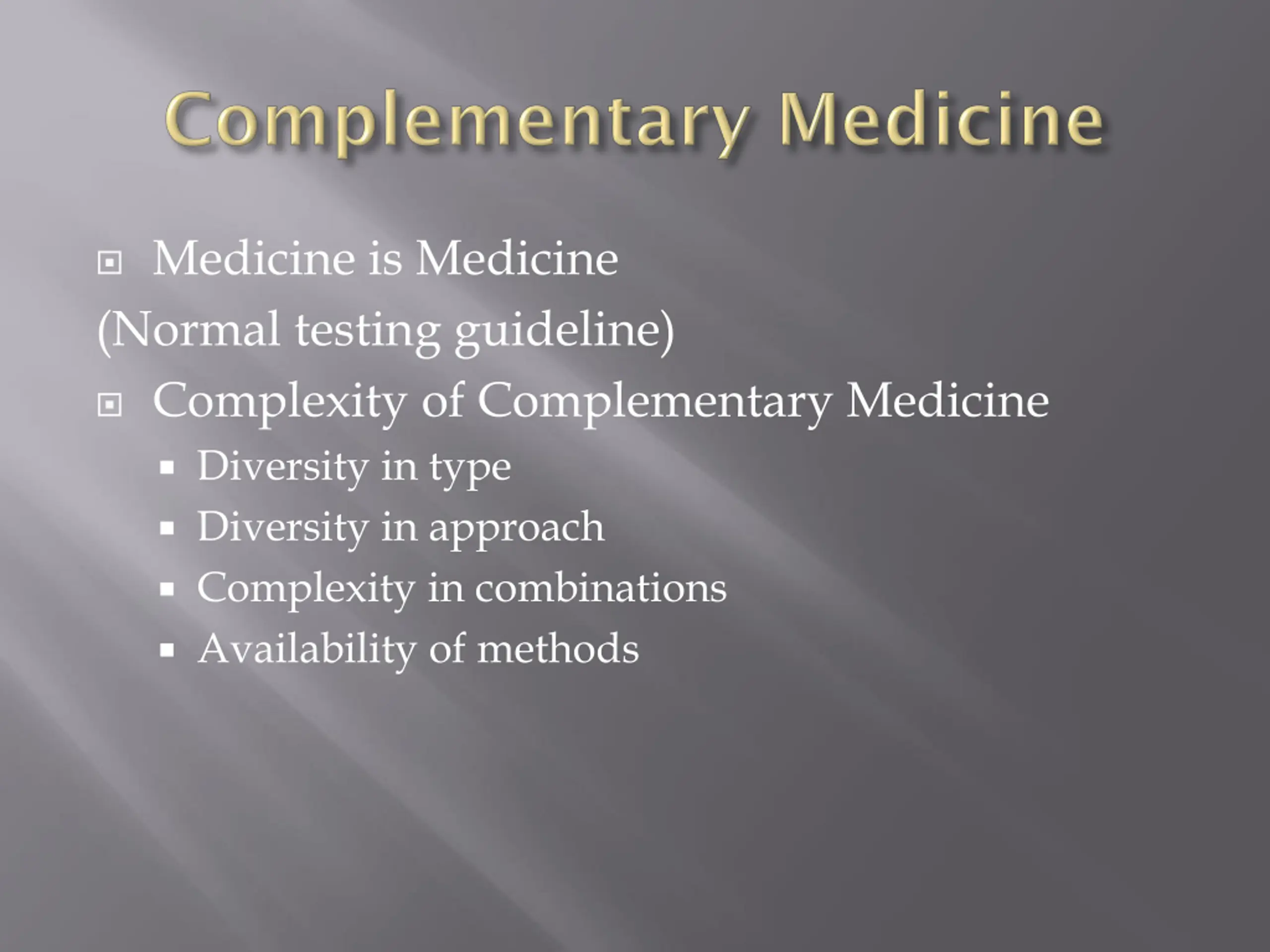 Complementary Medicine

• Medicine is Medicine
(Normal testing guideline)
• Complexity of Complementary Medicine
• Diversity in type
• Diversity in approach
• Complexity in combinations
• Availability of methods